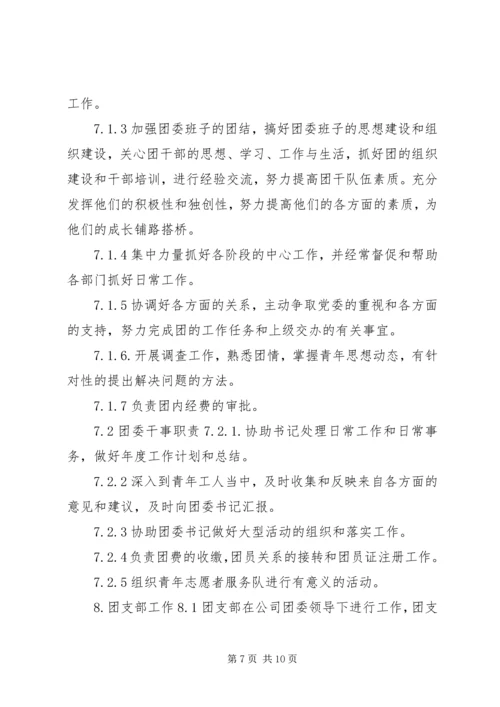 工作。

7.1.3 加强团委班子的团结，搞好团委班子的思想建设和组织建设，关心团干部的思想、学习、工作与生活，抓好团的组织建设和干部培训，进行经验交流，努力提高团干队伍素质。充分发挥他们的积极性和独创性，努力提高他们的各方面的素质，为他们的成长铺路搭桥。

7.1.4 集中力量抓好各阶段的中心工作，并经常督促和帮助各部门抓好日常工作。

7.1.5 协调好各方面的关系，主动争取党委的重视和各方面的支持，努力完成团的工作任务和上级交办的有关事宜。

7.1.6. 开展调查工作，熟悉团情，掌握青年思想动态，有针对性的提出解决问题的方法。

7.1.7 负责团内经费的审批。

7.2 团委干事职责 7.2.1. 协助书记处理日常工作和日常事务，做好年度工作计划和总结。

7.2.2 深入到青年工人当中，及时收集和反映来自各方面的意见和建议，及时向团委书记汇报。

7.2.3 协助团委书记做好大型活动的组织和落实工作。

7.2.4 负责团费的收缴，团员关系的接转和团员证注册工作。

7.2.5 组织青年志愿者服务队进行有意义的活动。

8. 团支部工作 8.1 团支部在公司团委领导下进行工作，团支

第 7 页 共 10 页